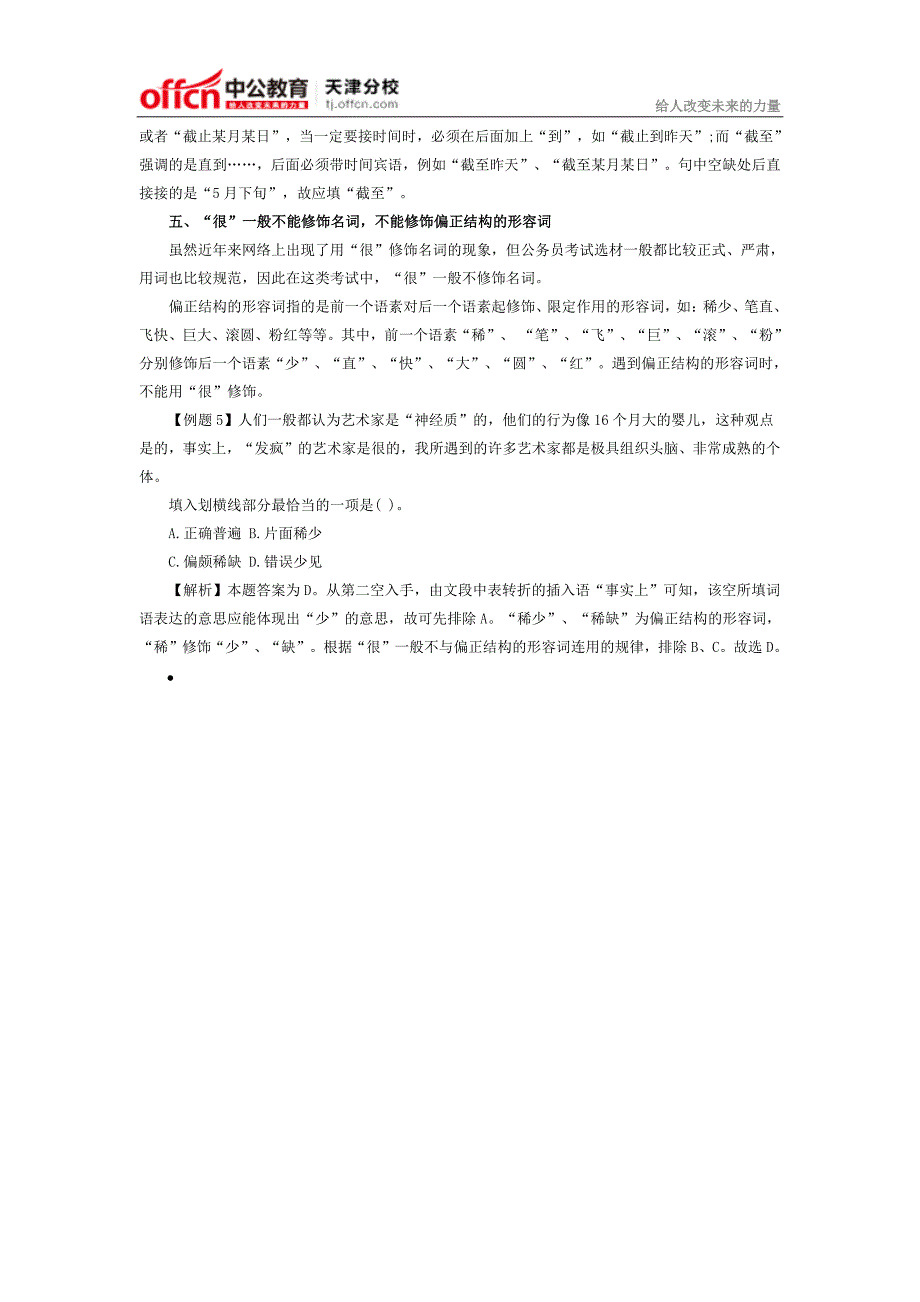 offcn 中公教育 给人改变未来的力量 天津分校 tj.offcn.com

给人改变未来的力量

或者“截止某月某日”，当一定要接时间时，必须在后面加上“到”，如“截止到昨天”;而“截至”强调的是直到……，后面必须带时间宾语，例如“截至昨天”、“截至某月某日”。句中空缺处后直接接的是“5月下旬”，故应填“截至”。

五、“很”一般不能修饰名词，不能修饰偏正结构的形容词

虽然近年来网络上出现了用“很”修饰名词的现象，但公务员考试选材一般都比较正式、严肃，用词也比较规范，因此在这类考试中，“很”一般不修饰名词。

偏正结构的形容词指的是前一个语素对后一个语素起修饰、限定作用的形容词，如：稀少、笔直、飞快、巨大、滚圆、粉红等等。其中，前一个语素“稀”、“笔”、“飞”、“巨”、“滚”、“粉”分别修饰后一个语素“少”、“直”、“快”、“大”、“圆”、“红”。遇到偏正结构的形容词时，不能用“很”修饰。

【例题5】人们一般都认为艺术家是“神经质”的，他们的行为像16个月大的婴儿，这种观点是的，事实上，“发疯”的艺术家是很的，我所遇到的许多艺术家都是极具组织头脑、非常成熟的个体。

填入划横线部分最恰当的一项是( )。

A.正确普遍 B.片面稀少

C.偏颇稀缺 D.错误少见

【解析】本题答案为D。从第二空入手，由文段中表转折的插入语“事实上”可知，该空所填词语表达的意思应能体现出“少”的意思，故可先排除A。“稀少”、“稀缺”为偏正结构的形容词，“稀”修饰“少”、“缺”。根据“很”一般不与偏正结构的形容词连用的规律，排除B、C。故选D。

•